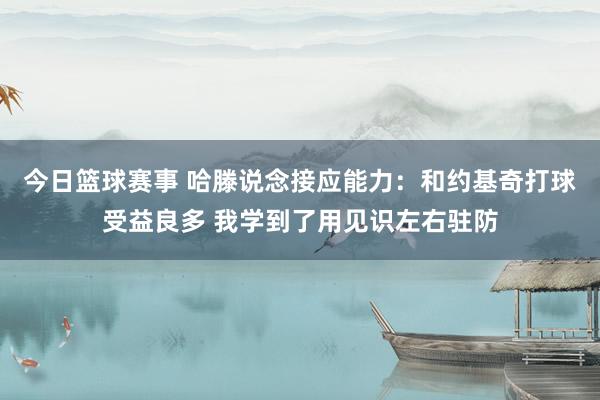 今日篮球赛事 哈滕说念接应能力：和约基奇打球受益良多 我学到了用见识左右驻防